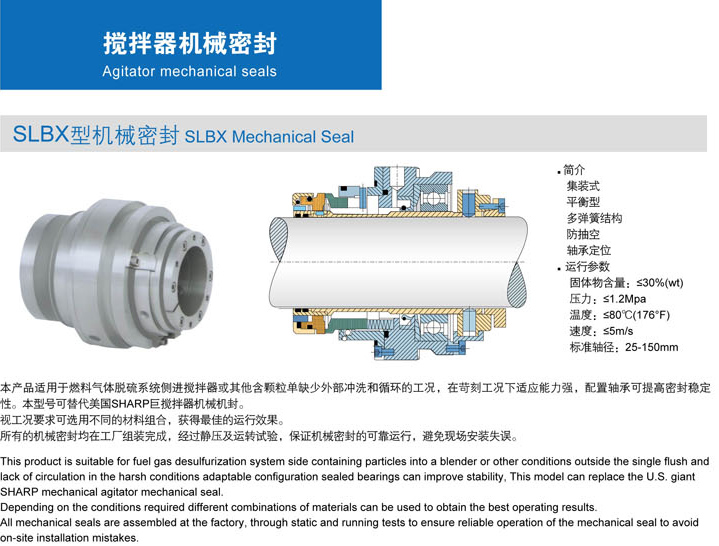 搅拌器机械密封
Agitator mechanical seals

SLBX型机械密封 SLBX Mechanical Seal

• 简介
集装式
平衡型
多弹簧结构
防抽空
轴承定位
• 运行参数
固体物含量：≤30%(wt)
压力：≤1.2Mpa
温度：≤80℃(176°F)
速度：≤5m/s
标准轴径：25-150mm

本产品适用于燃料气体脱硫系统侧进搅拌器或其他含颗粒单缺少外部冲洗和循环的工况，在苛刻工况下适应能力强，配置轴承可提高密封稳定性。本型号可替代美国SHARP巨搅拌器机械机封。
视工况要求可选用不同的材料组合，获得最佳的运行效果。
所有的机械密封均在工厂组装完成，经过静压及运转试验，保证机械密封的可靠运行，避免现场安装失误。

This product is suitable for fuel gas desulfurization system side containing particles into a blender or other conditions outside the single flush and lack of circulation in the harsh conditions adaptable configuration sealed bearings can improve stability, This model can replace the U.S. giant SHARP mechanical agitator mechanical seal.
Depending on the conditions required different combinations of materials can be used to obtain the best operating results.
All mechanical seals are assembled at the factory, through static and running tests to ensure reliable operation of the mechanical seal to avoid on-site installation mistakes.